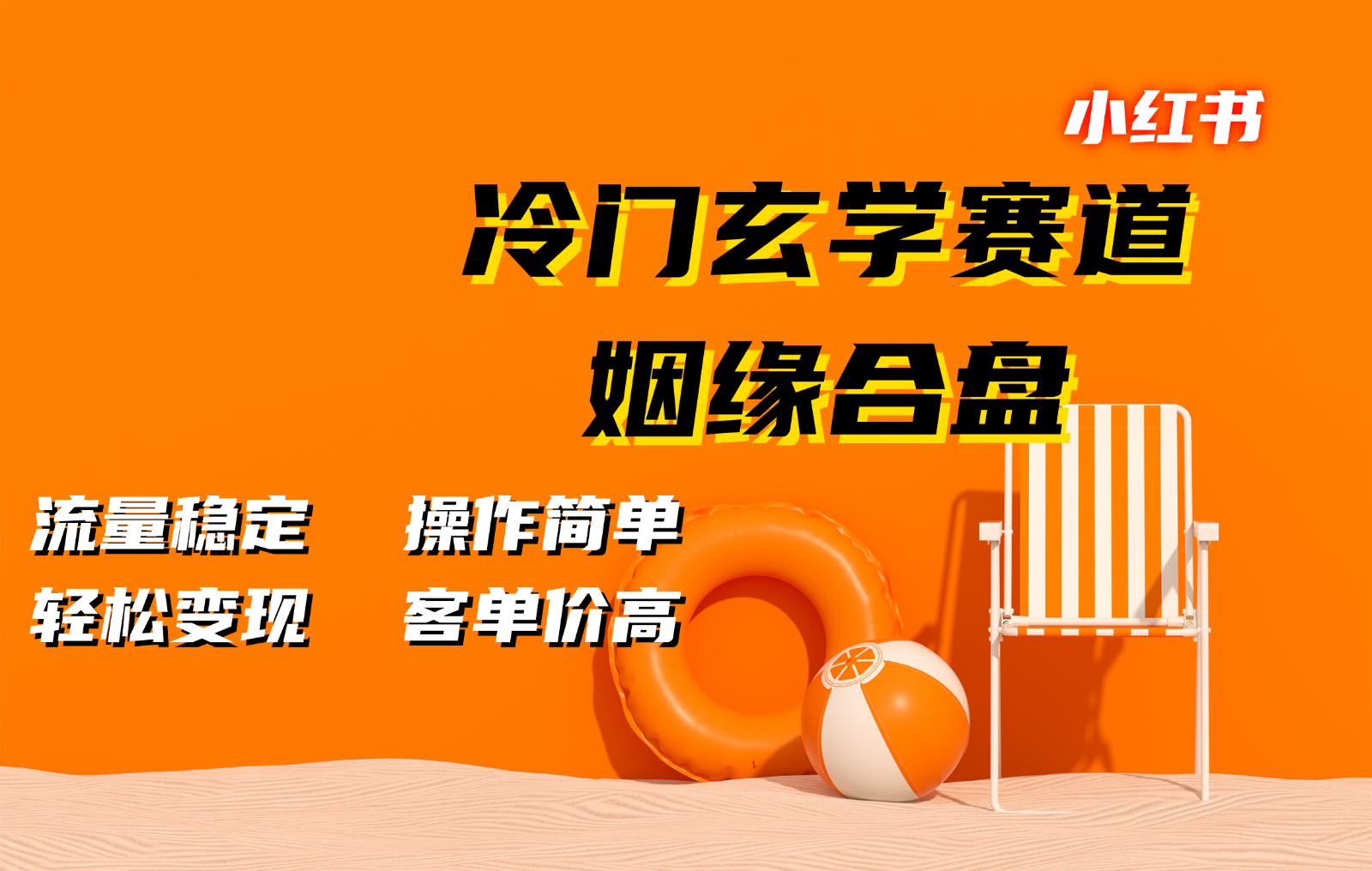 小红书

冷门玄学赛道

姻缘合盘

流量稳定 操作简单

轻松变现 客单价高